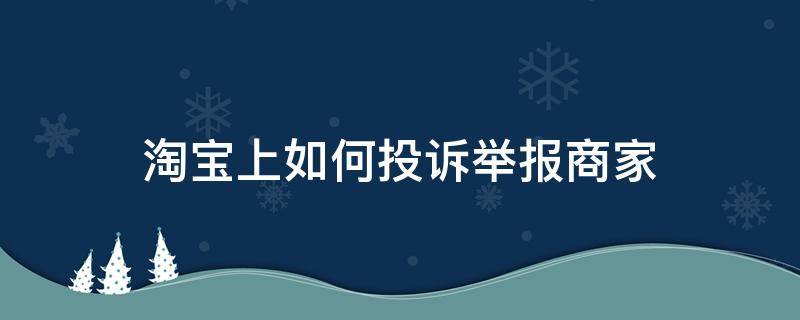 淘宝上如何投诉举报商家